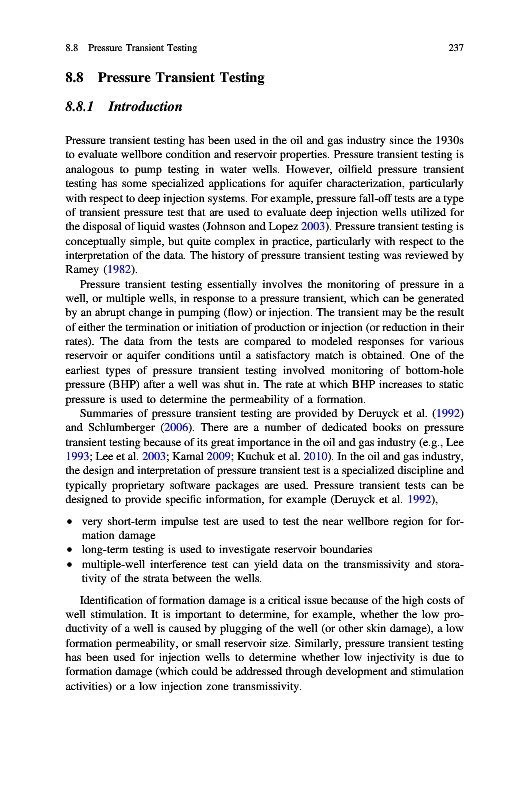 8.8 Pressure Transient Testing 237

8.8 Pressure Transient Testing

8.8.1 Introduction

Pressure transient testing has been used in the oil and gas industry since the 1930s to evaluate wellbore condition and reservoir properties. Pressure transient testing is analogous to pump testing in water wells. However, oilfield pressure transient testing has some specialized applications for aquifer characterization, particularly with respect to deep injection systems. For example, pressure fall-off tests are a type of transient pressure test that are used to evaluate deep injection wells utilized for the disposal of liquid wastes (Johnson and Lopez 2003). Pressure transient testing is conceptually simple, but quite complex in practice, particularly with respect to the interpretation of the data. The history of pressure transient testing was reviewed by Ramey (1982).

Pressure transient testing essentially involves the monitoring of pressure in a well, or multiple wells, in response to a pressure transient, which can be generated by an abrupt change in pumping (flow) or injection. The transient may be the result of either the termination or initiation of production or injection (or reduction in their rates). The data from the tests are compared to modeled responses for various reservoir or aquifer conditions until a satisfactory match is obtained. One of the earliest types of pressure transient testing involved monitoring of bottom-hole pressure (BHP) after a well was shut in. The rate at which BHP increases to static pressure is used to determine the permeability of a formation.

Summaries of pressure transient testing are provided by Deruyck et al. (1992) and Schlumberger (2006). There are a number of dedicated books on pressure transient testing because of its great importance in the oil and gas industry (e.g., Lee 1993; Lee et al. 2003; Kamal 2009; Kuchuk et al. 2010). In the oil and gas industry, the design and interpretation of pressure transient test is a specialized discipline and typically proprietary software packages are used. Pressure transient tests can be designed to provide specific information, for example (Deruyck et al. 1992),

• very short-term impulse test are used to test the near wellbore region for formation damage
• long-term testing is used to investigate reservoir boundaries
• multiple-well interference test can yield data on the transmissivity and storativity of the strata between the wells.

Identification of formation damage is a critical issue because of the high costs of well stimulation. It is important to determine, for example, whether the low productivity of a well is caused by plugging of the well (or other skin damage), a low formation permeability, or small reservoir size. Similarly, pressure transient testing has been used for injection wells to determine whether low injectivity is due to formation damage (which could be addressed through development and stimulation activities) or a low injection zone transmissivity.